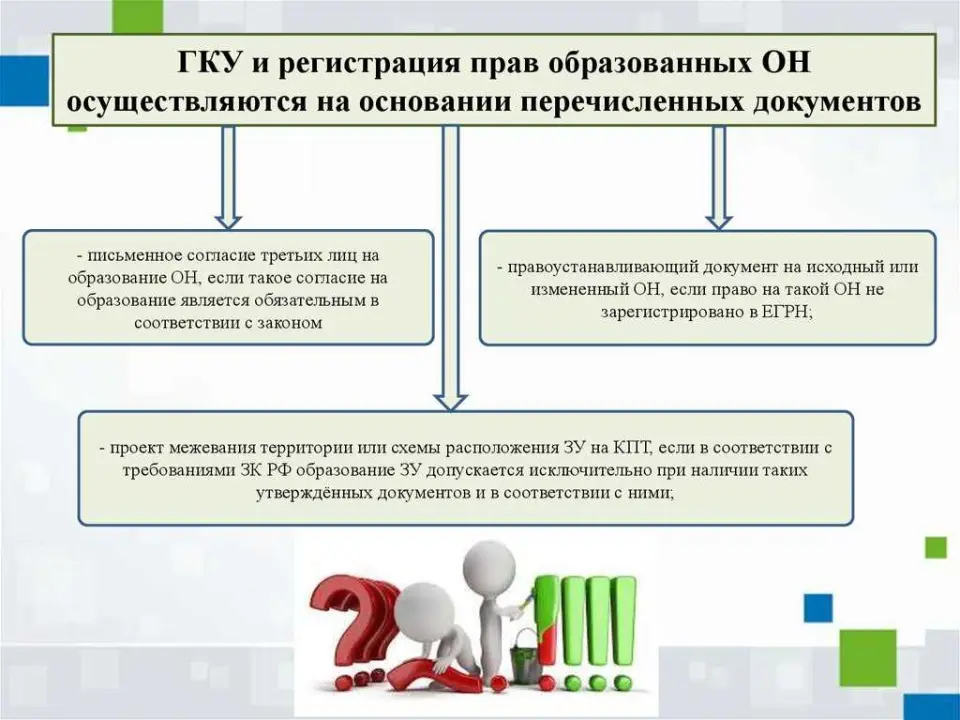 ГКУ и регистрация прав образованных ОН осуществляются на основании перечисленных документов

- письменное согласие третьих лиц на образование ОН, если такое согласие на образование является обязательным в соответствии с законом

- правоустанавливающий документ на исходный или измененный ОН, если право на такой ОН не зарегистрировано в ЕГРН;

- проект межевания территории или схемы расположения ЗУ на КПТ, если в соответствии с требованиями ЗК РФ образование ЗУ допускается исключительно при наличии таких утверждённых документов и в соответствии с ними;